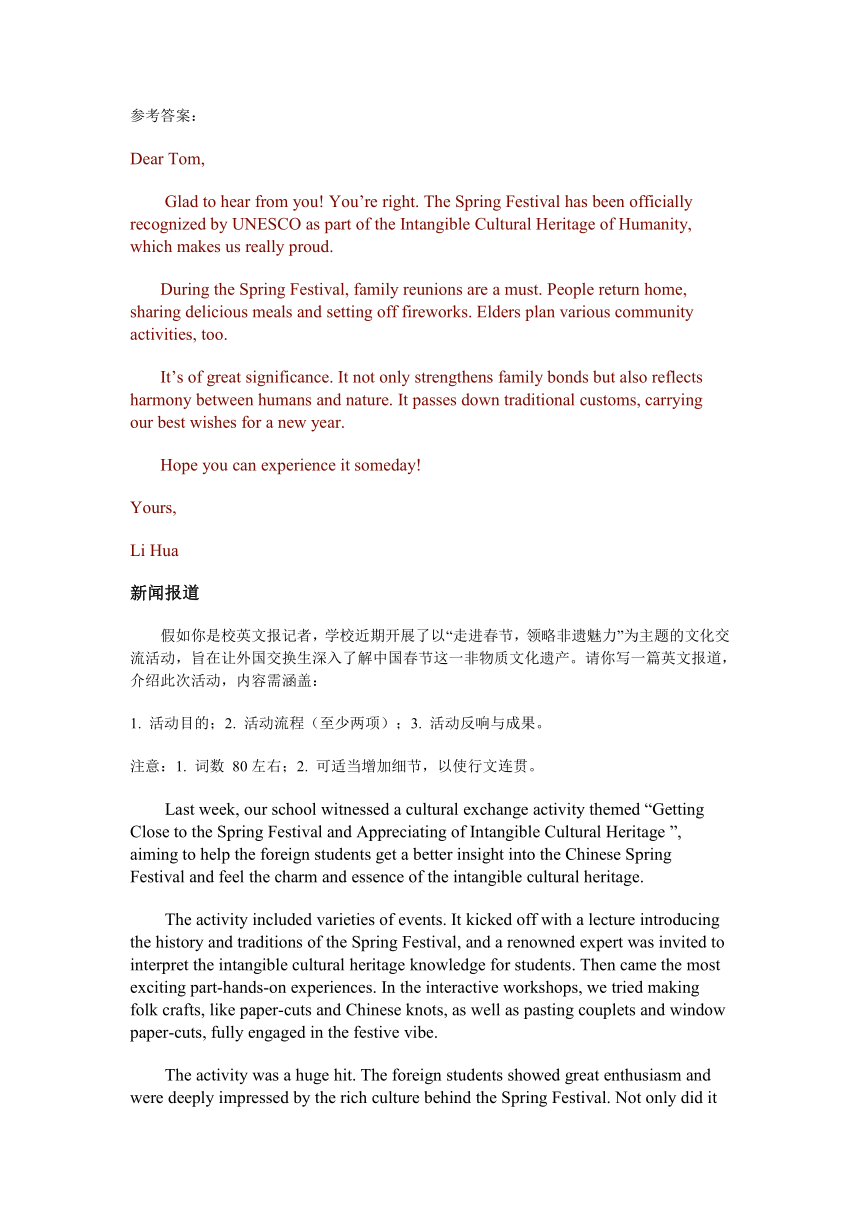 参考答案：

Dear Tom,

Glad to hear from you! You’re right. The Spring Festival has been officially recognized by UNESCO as part of the Intangible Cultural Heritage of Humanity, which makes us really proud.

During the Spring Festival, family reunions are a must. People return home, sharing delicious meals and setting off fireworks. Elders plan various community activities, too.

It’s of great significance. It not only strengthens family bonds but also reflects harmony between humans and nature. It passes down traditional customs, carrying our best wishes for a new year.

Hope you can experience it someday!

Yours,

Li Hua

新闻报道

假如你是校英文报记者，学校近期开展了以“走进春节，领略非遗魅力”为主题的文化交流活动，旨在让外国交换生深入了解中国春节这一非物质文化遗产。请你写一篇英文报道，介绍此次活动，内容需涵盖：

1. 活动目的；2. 活动流程（至少两项）；3. 活动反响与成果。

注意：1. 词数 80 左右；2. 可适当增加细节，以使行文连贯。

Last week, our school witnessed a cultural exchange activity themed “Getting Close to the Spring Festival and Appreciating of Intangible Cultural Heritage ”, aiming to help the foreign students get a better insight into the Chinese Spring Festival and feel the charm and essence of the intangible cultural heritage.

The activity included varieties of events. It kicked off with a lecture introducing the history and traditions of the Spring Festival, and a renowned expert was invited to interpret the intangible cultural heritage knowledge for students. Then came the most exciting part-hands-on experiences. In the interactive workshops, we tried making folk crafts, like paper-cuts and Chinese knots, as well as pasting couplets and window paper-cuts, fully engaged in the festive vibe.

The activity was a huge hit. The foreign students showed great enthusiasm and were deeply impressed by the rich culture behind the Spring Festival. Not only did it